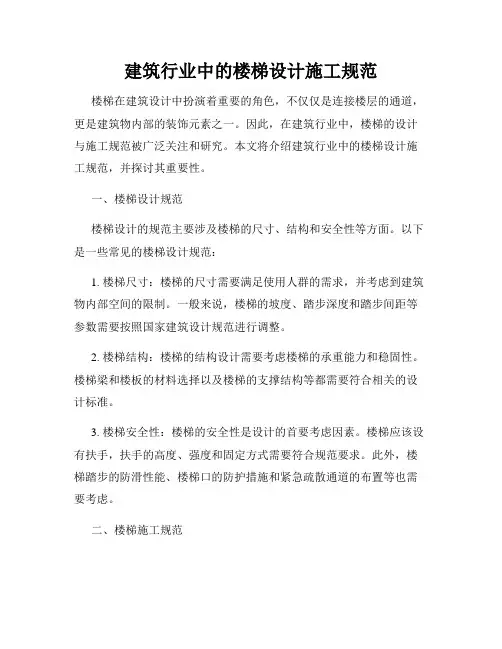 建筑行业中的楼梯设计施工规范

楼梯在建筑设计中扮演着重要的角色，不仅仅是连接楼层的通道，更是建筑物内部的装饰元素之一。因此，在建筑行业中，楼梯的设计与施工规范被广泛关注和研究。本文将介绍建筑行业中的楼梯设计施工规范，并探讨其重要性。

一、楼梯设计规范

楼梯设计的规范主要涉及楼梯的尺寸、结构和安全性等方面。以下是一些常见的楼梯设计规范：

1. 楼梯尺寸：楼梯的尺寸需要满足使用人群的需求，并考虑到建筑物内部空间的限制。一般来说，楼梯的坡度、踏步深度和踏步间距等参数需要按照国家建筑设计规范进行调整。

2. 楼梯结构：楼梯的结构设计需要考虑楼梯的承重能力和稳固性。楼梯梁和楼板的材料选择以及楼梯的支撑结构等都需要符合相关的设计标准。

3. 楼梯安全性：楼梯的安全性是设计的首要考虑因素。楼梯应该设有扶手，扶手的高度、强度和固定方式需要符合规范要求。此外，楼梯踏步的防滑性能、楼梯口的防护措施和紧急疏散通道的布置等也需要考虑。

二、楼梯施工规范